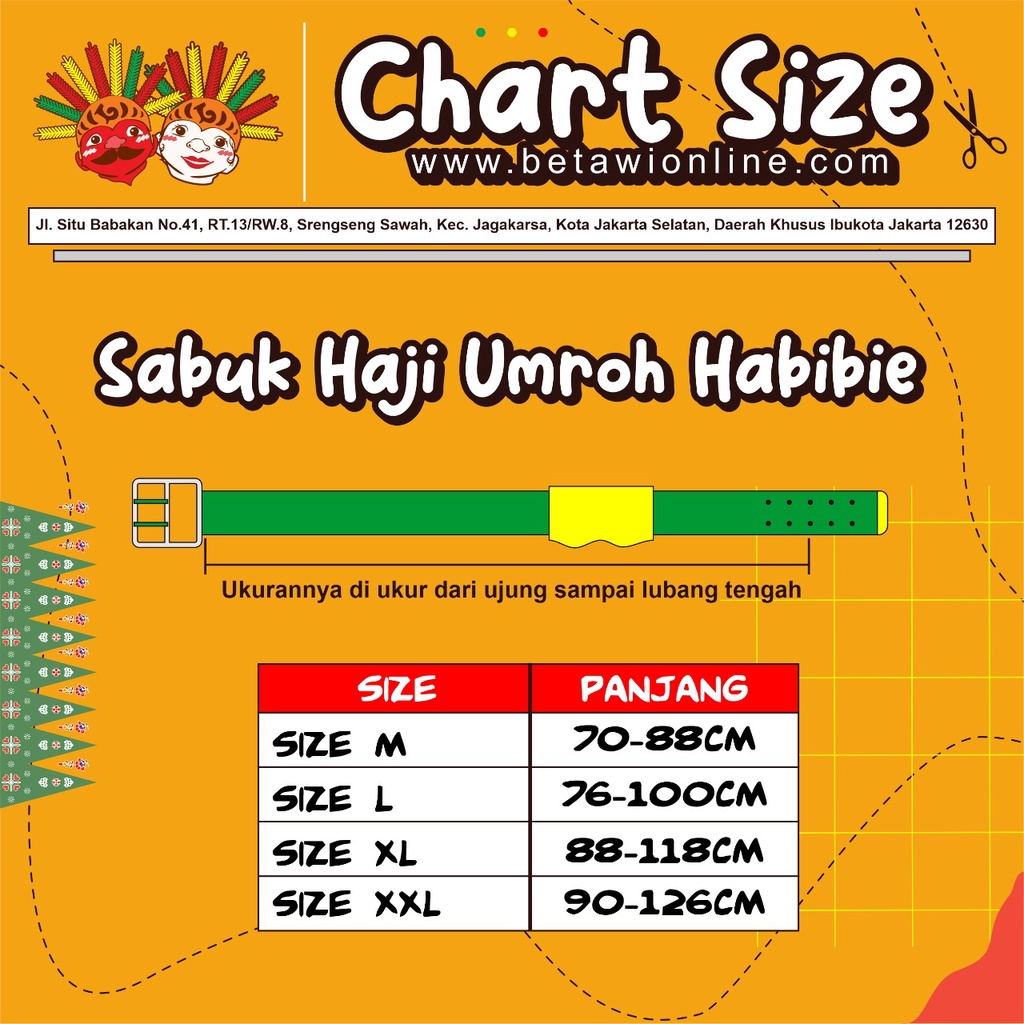 Chart Size
www.betawionline.com

Jl. Situ Babakan No.41, RT.13/RW.8, Srengseng Sawah, Kec. Jagakarsa, Kota Jakarta Selatan, Daerah Khusus Ibukota Jakarta 12630

Sabuk Haji Umroh Habibie

Ukurannya di ukur dari ujung sampai lubang tengah

| SIZE | PANJANG |
|---|---|
| SIZE M | 70-88CM |
| SIZE L | 76-100CM |
| SIZE XL | 88-118CM |
| SIZE XXL | 90-126CM |